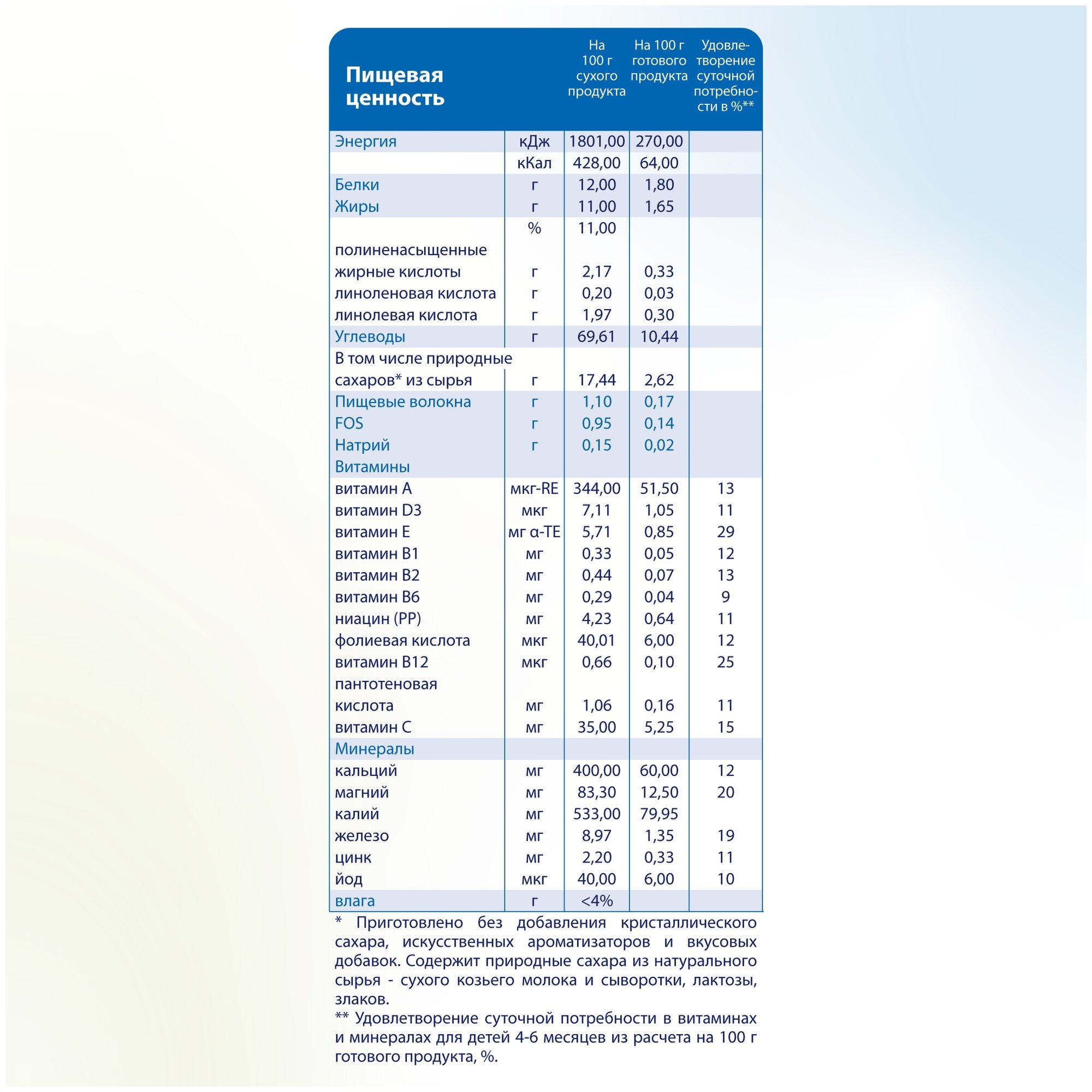 | Пищевая ценность | | На 100 г сухого продукта | На 100 г готового продукта | Удовлетворение суточной потребности в %** |
|---|---|---|---|---|
| Энергия | кДж | 1801,00 | 270,00 | |
| | кКал | 428,00 | 64,00 | |
| Белки | г | 12,00 | 1,80 | |
| Жиры | г | 11,00 | 1,65 | |
| | % | 11,00 | | |
| полиненасыщенные жирные кислоты | г | 2,17 | 0,33 | |
| линоленовая кислота | г | 0,20 | 0,03 | |
| линолевая кислота | г | 1,97 | 0,30 | |
| Углеводы | г | 69,61 | 10,44 | |
| В том числе природные сахаров* из сырья | г | 17,44 | 2,62 | |
| Пищевые волокна | г | 1,10 | 0,17 | |
| FOS | г | 0,95 | 0,14 | |
| Натрий | г | 0,15 | 0,02 | |
| Витамины | | | | |
| витамин А | мкг-RE | 344,00 | 51,50 | 13 |
| витамин D3 | мкг | 7,11 | 1,05 | 11 |
| витамин Е | мг α-TE | 5,71 | 0,85 | 29 |
| витамин В1 | мг | 0,33 | 0,05 | 12 |
| витамин В2 | мг | 0,44 | 0,07 | 13 |
| витамин В6 | мг | 0,29 | 0,04 | 9 |
| ниацин (РР) | мг | 4,23 | 0,64 | 11 |
| фолиевая кислота | мкг | 40,01 | 6,00 | 12 |
| витамин В12 | мкг | 0,66 | 0,10 | 25 |
| пантотеновая кислота | мг | 1,06 | 0,16 | 11 |
| витамин С | мг | 35,00 | 5,25 | 15 |
| Минералы | | | | |
| кальций | мг | 400,00 | 60,00 | 12 |
| магний | мг | 83,30 | 12,50 | 20 |
| калий | мг | 533,00 | 79,95 | |
| железо | мг | 8,97 | 1,35 | 19 |
| цинк | мг | 2,20 | 0,33 | 11 |
| йод | мкг | 40,00 | 6,00 | 10 |
| влага | г | <4% | | |

* Приготовлено без добавления кристаллического сахара, искусственных ароматизаторов и вкусовых добавок. Содержит природные сахара из натурального сырья - сухого козьего молока и сыворотки, лактозы, злаков.
** Удовлетворение суточной потребности в витаминах и минералах для детей 4-6 месяцев из расчета на 100 г готового продукта, %.